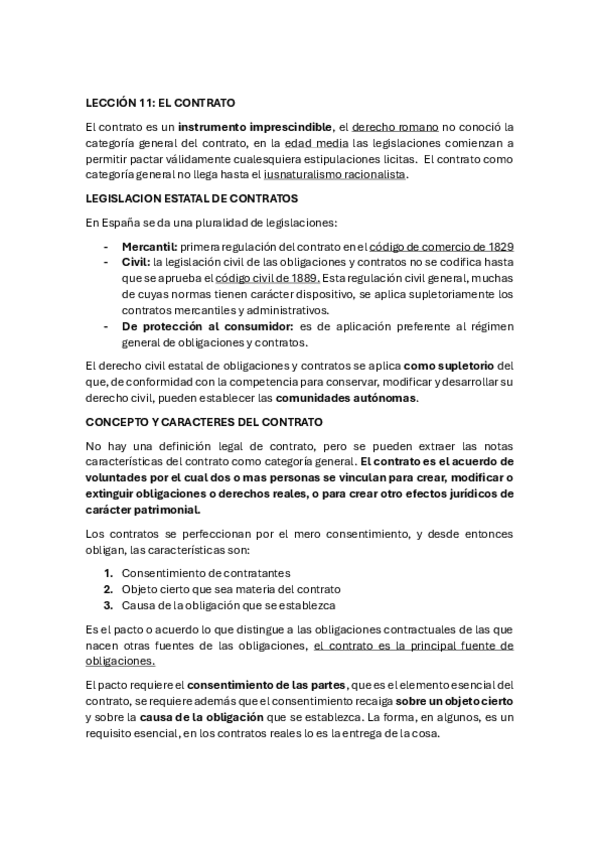 LECCIÓN 11: EL CONTRATO

El contrato es un instrumento imprescindible, el derecho romano no conoció la categoría general del contrato, en la edad media las legislaciones comienzan a permitir pactar válidamente cualesquiera estipulaciones licitas. El contrato como categoría general no llega hasta el iusnaturalismo racionalista.

LEGISLACION ESTATAL DE CONTRATOS

En España se da una pluralidad de legislaciones:

- Mercantil: primera regulación del contrato en el código de comercio de 1829
- Civil: la legislación civil de las obligaciones y contratos no se codifica hasta que se aprueba el código civil de 1889. Esta regulación civil general, muchas de cuyas normas tienen carácter dispositivo, se aplica supletoriamente los contratos mercantiles y administrativos.
- De protección al consumidor: es de aplicación preferente al régimen general de obligaciones y contratos.

El derecho civil estatal de obligaciones y contratos se aplica como supletorio del que, de conformidad con la competencia para conservar, modificar y desarrollar su derecho civil, pueden establecer las comunidades autónomas.

CONCEPTO Y CARACTERES DEL CONTRATO

No hay una definición legal de contrato, pero se pueden extraer las notas características del contrato como categoría general. El contrato es el acuerdo de voluntades por el cual dos o mas personas se vinculan para crear, modificar o extinguir obligaciones o derechos reales, o para crear otro efectos jurídicos de carácter patrimonial.

Los contratos se perfeccionan por el mero consentimiento, y desde entonces obligan, las características son:

1. Consentimiento de contratantes
2. Objeto cierto que sea materia del contrato
3. Causa de la obligación que se establezca

Es el pacto o acuerdo lo que distingue a las obligaciones contractuales de las que nacen otras fuentes de las obligaciones, el contrato es la principal fuente de obligaciones.

El pacto requiere el consentimiento de las partes, que es el elemento esencial del contrato, se requiere además que el consentimiento recaiga sobre un objeto cierto y sobre la causa de la obligación que se establezca. La forma, en algunos, es un requisito esencial, en los contratos reales lo es la entrega de la cosa.